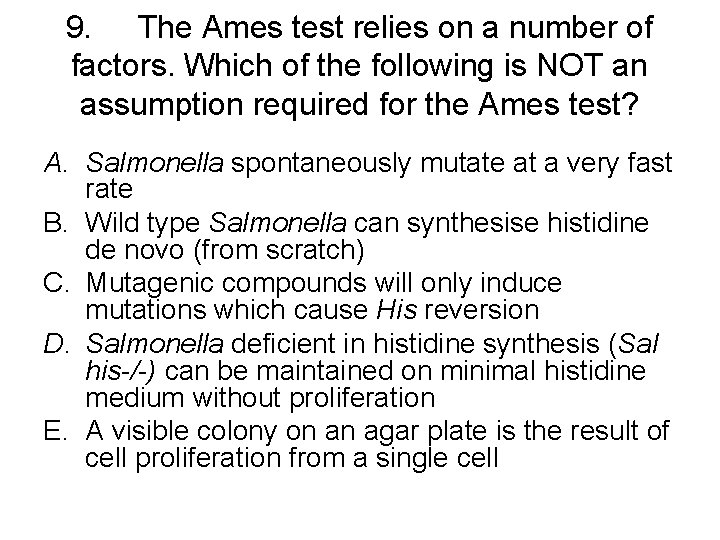 9. The Ames test relies on a number of factors. Which of the following is NOT an assumption required for the Ames test?

A. Salmonella spontaneously mutate at a very fast rate
B. Wild type Salmonella can synthesise histidine de novo (from scratch)
C. Mutagenic compounds will only induce mutations which cause His reversion
D. Salmonella deficient in histidine synthesis (Sal his-/-) can be maintained on minimal histidine medium without proliferation
E. A visible colony on an agar plate is the result of cell proliferation from a single cell